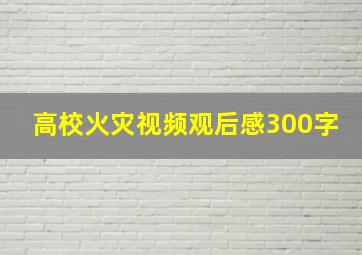 高校火灾视频观后感300字